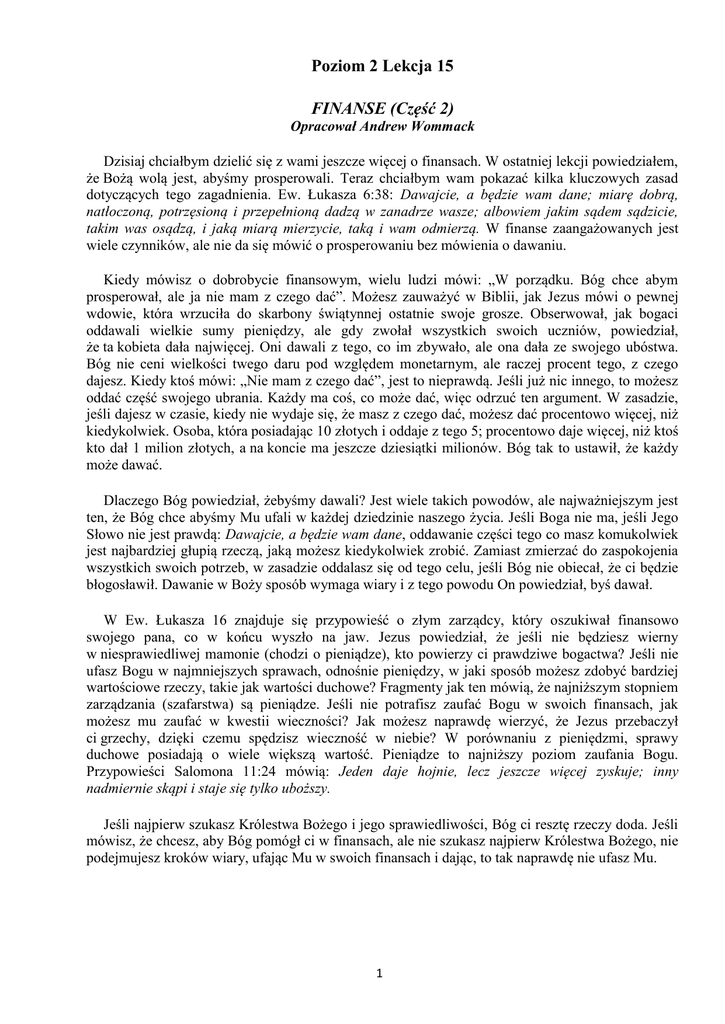 Poziom 2 Lekcja 15

FINANSE (Część 2)
Opracował Andrew Wommack

Dzisiaj chciałbym dzielić się z wami jeszcze więcej o finansach. W ostatniej lekcji powiedziałem, że Bożą wolą jest, abyśmy prosperowali. Teraz chciałbym wam pokazać kilka kluczowych zasad dotyczących tego zagadnienia. Ew. Łukasza 6:38: Dawajcie, a będzie wam dane; miarę dobrą, natłoczoną, potrzęsioną i przepełnioną dadzą w zanadrze wasze; albowiem jakim sądem sądzicie, takim was osądzą, i jaką miarą mierzycie, taką i wam odmierzą. W finanse zaangażowanych jest wiele czynników, ale nie da się mówić o prosperowaniu bez mówienia o dawaniu.

Kiedy mówisz o dobrobycie finansowym, wielu ludzi mówi: „W porządku. Bóg chce abym prosperował, ale ja nie mam z czego dać”. Możesz zauważyć w Biblii, jak Jezus mówi o pewnej wdowie, która wrzuciła do skarbony świątynnej ostatnie swoje grosze. Obserwował, jak bogaci oddawali wielkie sumy pieniędzy, ale gdy zwołał wszystkich swoich uczniów, powiedział, że ta kobieta dała najwięcej. Oni dawali z tego, co im zbywało, ale ona dała ze swojego ubóstwa. Bóg nie ceni wielkości twego daru pod względem monetarnym, ale raczej procent tego, z czego dajesz. Kiedy ktoś mówi: „Nie mam z czego dać”, jest to nieprawdą. Jeśli już nic innego, to możesz oddać część swojego ubrania. Każdy ma coś, co może dać, więc odrzuć ten argument. W zasadzie, jeśli dajesz w czasie, kiedy nie wydaje się, że masz z czego dać, możesz dać procentowo więcej, niż kiedykolwiek. Osoba, która posiadając 10 złotych i oddaje z tego 5; procentowo daje więcej, niż ktoś kto dał 1 milion złotych, a na koncie ma jeszcze dziesiątki milionów. Bóg tak to ustawił, że każdy może dawać.

Dlaczego Bóg powiedział, żebyśmy dawali? Jest wiele takich powodów, ale najważniejszym jest ten, że Bóg chce abyśmy Mu ufali w każdej dziedzinie naszego życia. Jeśli Boga nie ma, jeśli Jego Słowo nie jest prawdą: Dawajcie, a będzie wam dane, oddawanie części tego co masz komukolwiek jest najbardziej głupią rzeczą, jaką możesz kiedykolwiek zrobić. Zamiast zmierzać do zaspokojenia wszystkich swoich potrzeb, w zasadzie oddalasz się od tego celu, jeśli Bóg nie obiecał, że ci będzie błogosławił. Dawanie w Boży sposób wymaga wiary i z tego powodu On powiedział, byś dawał.

W Ew. Łukasza 16 znajduje się przypowieść o złym zarządcy, który oszukiwał finansowo swojego pana, co w końcu wyszło na jaw. Jezus powiedział, że jeśli nie będziesz wierny w niesprawiedliwej mamonie (chodzi o pieniądze), kto powierzy ci prawdziwe bogactwa? Jeśli nie ufasz Bogu w najmniejszych sprawach, odnośnie pieniędzy, w jaki sposób możesz zdobyć bardziej wartościowe rzeczy, takie jak wartości duchowe? Fragmenty jak ten mówią, że najniższym stopniem zarządzania (szafarstwa) są pieniądze. Jeśli nie potrafisz zaufać Bogu w swoich finansach, jak możesz mu zaufać w kwestii wieczności? Jak możesz naprawdę wierzyć, że Jezus przebaczył ci grzechy, dzięki czemu spędzisz wieczność w niebie? W porównaniu z pieniędzmi, sprawy duchowe posiadają o wiele większą wartość. Pieniądze to najniższy poziom zaufania Bogu. Przypowieści Salomona 11:24 mówią: Jeden daje hojnie, lecz jeszcze więcej zyskuje; inny nadmiernie skąpi i staje się tylko uboższy.

Jeśli najpierw szukasz Królestwa Bożego i jego sprawiedliwości, Bóg ci resztę rzeczy doda. Jeśli mówisz, że chcesz, aby Bóg pomógł ci w finansach, ale nie szukasz najpierw Królestwa Bożego, nie podejmujesz kroków wiary, ufając Mu w swoich finansach i dając, to tak naprawdę nie ufasz Mu.

1